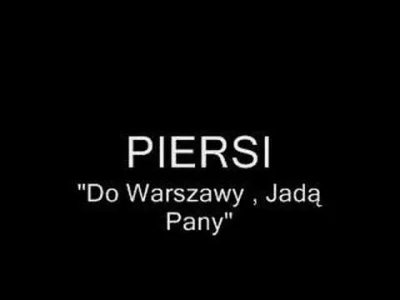 PIERSI

"Do Warszawy , Jadą Pany"